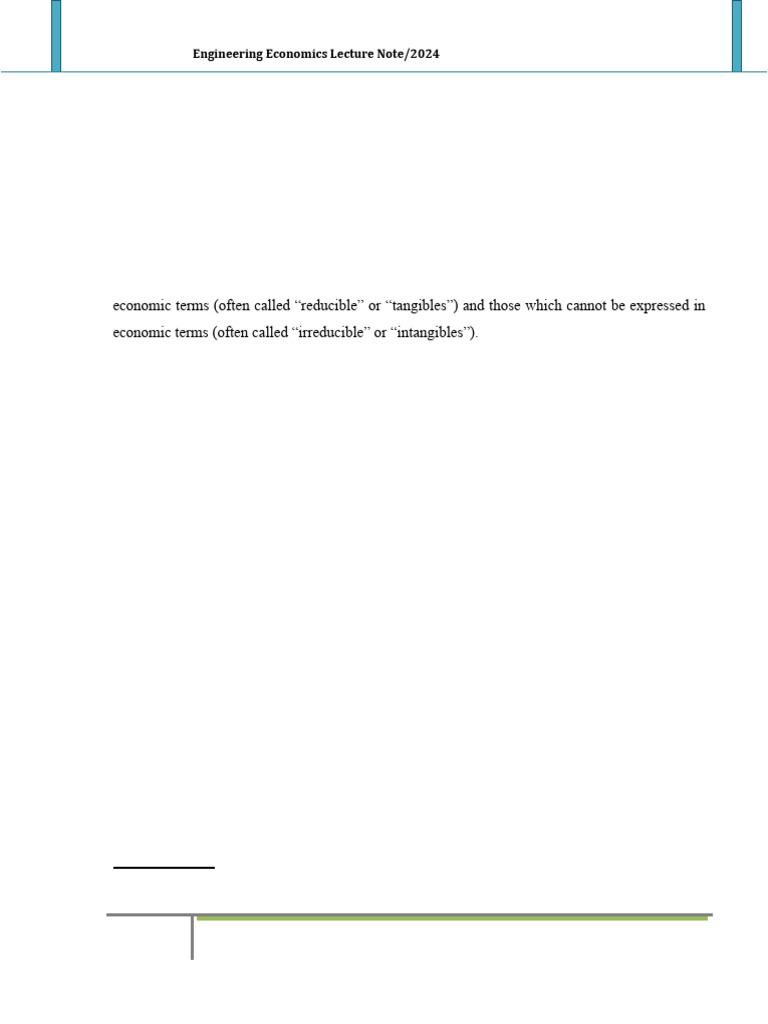 Engineering Economics Lecture Note/2024

economic terms (often called "reducible" or "tangibles") and those which cannot be expressed in economic terms (often called "irreducible" or "intangibles").